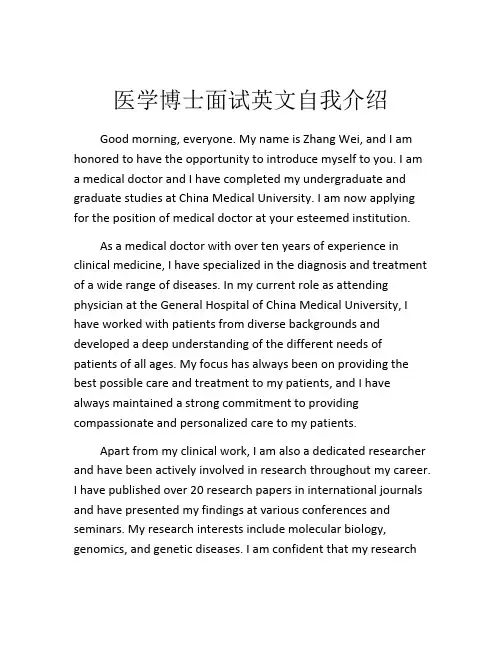 医学博士面试英文自我介绍

Good morning, everyone. My name is Zhang Wei, and I am honored to have the opportunity to introduce myself to you. I am a medical doctor and I have completed my undergraduate and graduate studies at China Medical University. I am now applying for the position of medical doctor at your esteemed institution.

As a medical doctor with over ten years of experience in clinical medicine, I have specialized in the diagnosis and treatment of a wide range of diseases. In my current role as attending physician at the General Hospital of China Medical University, I have worked with patients from diverse backgrounds and developed a deep understanding of the different needs of patients of all ages. My focus has always been on providing the best possible care and treatment to my patients, and I have always maintained a strong commitment to providing compassionate and personalized care to my patients.

Apart from my clinical work, I am also a dedicated researcher and have been actively involved in research throughout my career. I have published over 20 research papers in international journals and have presented my findings at various conferences and seminars. My research interests include molecular biology, genomics, and genetic diseases. I am confident that my research